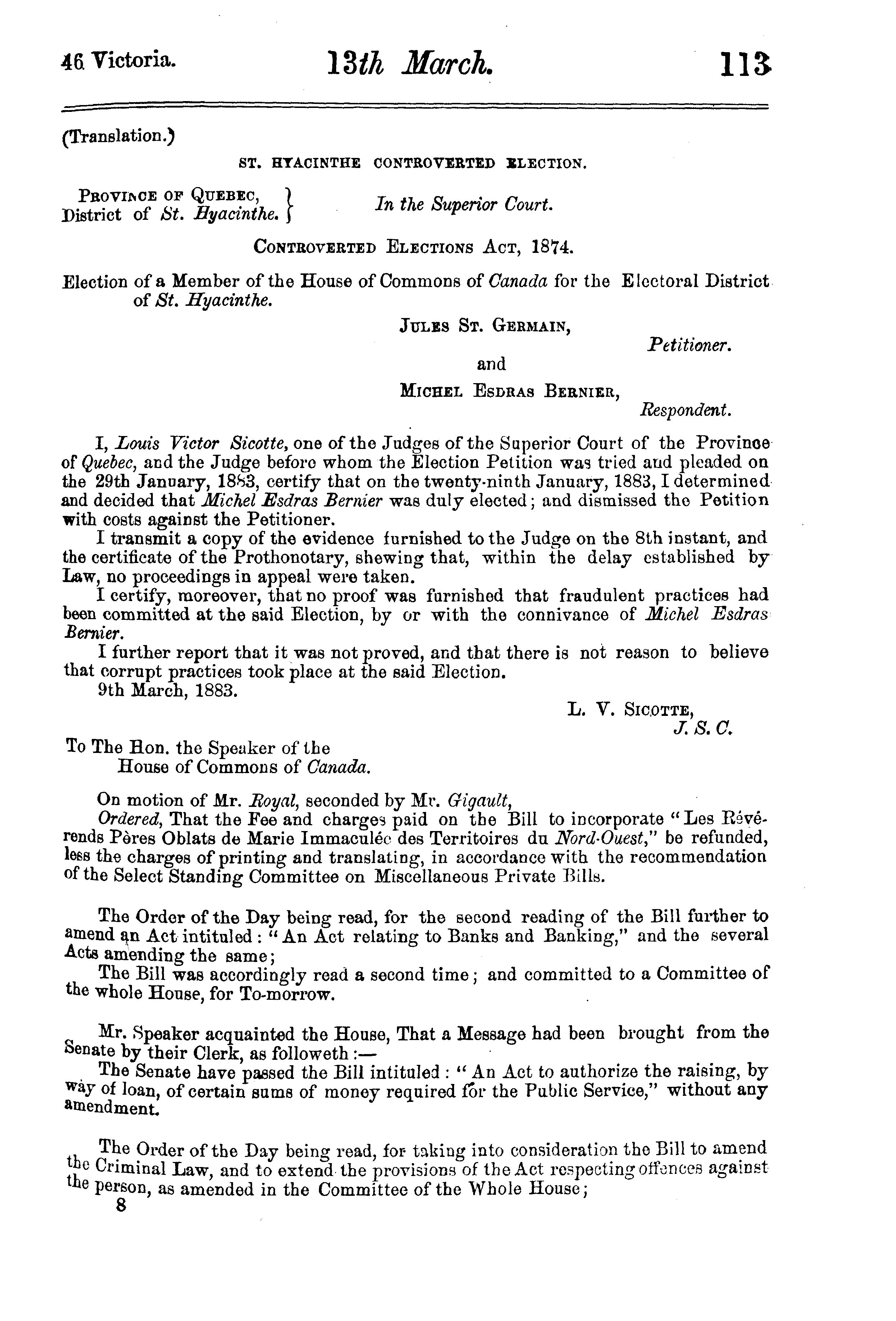 46 Victoria. 13th March. 113

(Translation.)

ST. HYACINTHE CONTROVERTED ELECTION.

PROVINCE OF QUEBEC, District of St. Hyacinthe. } In the Superior Court.

CONTROVERTED ELECTIONS ACT, 1874.

Election of a Member of the House of Commons of Canada for the Electoral District of St. Hyacinthe.

JULES ST. GERMAIN,
Petitioner.
and
MICHEL ESDRAS BERNIER,
Respondent.

I, Louis Victor Sicotte, one of the Judges of the Superior Court of the Province of Quebec, and the Judge before whom the Election Petition was tried and pleaded on the 29th January, 1883, certify that on the twenty-ninth January, 1883, I determined and decided that Michel Esdras Bernier was duly elected; and dismissed the Petition with costs against the Petitioner.

I transmit a copy of the evidence furnished to the Judge on the 8th instant, and the certificate of the Prothonotary, shewing that, within the delay established by Law, no proceedings in appeal were taken.

I certify, moreover, that no proof was furnished that fraudulent practices had been committed at the said Election, by or with the connivance of Michel Esdras Bernier.

I further report that it was not proved, and that there is not reason to believe that corrupt practices took place at the said Election.

9th March, 1883.

L. V. SICOTTE,
J. S. C.

To The Hon. the Speaker of the House of Commons of Canada.

On motion of Mr. Royal, seconded by Mr. Gigault,

Ordered, That the Fee and charges paid on the Bill to incorporate "Les Révérends Pères Oblats de Marie Immaculée des Territoires du Nord-Ouest," be refunded, less the charges of printing and translating, in accordance with the recommendation of the Select Standing Committee on Miscellaneous Private Bills.

The Order of the Day being read, for the second reading of the Bill further to amend an Act intituled: "An Act relating to Banks and Banking," and the several Acts amending the same;

The Bill was accordingly read a second time; and committed to a Committee of the whole House, for To-morrow.

Mr. Speaker acquainted the House, That a Message had been brought from the Senate by their Clerk, as followeth:—

The Senate have passed the Bill intituled: "An Act to authorize the raising, by way of loan, of certain sums of money required for the Public Service," without any amendment.

The Order of the Day being read, for taking into consideration the Bill to amend the Criminal Law, and to extend the provisions of the Act respecting offences against the person, as amended in the Committee of the Whole House;

8